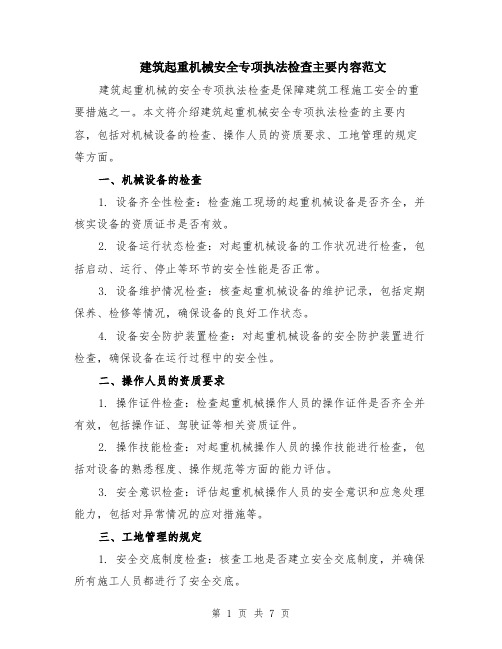 建筑起重机械安全专项执法检查主要内容范文

建筑起重机械的安全专项执法检查是保障建筑工程施工安全的重要措施之一。本文将介绍建筑起重机械安全专项执法检查的主要内容，包括对机械设备的检查、操作人员的资质要求、工地管理的规定等方面。

一、机械设备的检查

1. 设备齐全性检查：检查施工现场的起重机械设备是否齐全，并核实设备的资质证书是否有效。

2. 设备运行状态检查：对起重机械设备的工作状况进行检查，包括启动、运行、停止等环节的安全性能是否正常。

3. 设备维护情况检查：核查起重机械设备的维护记录，包括定期保养、检修等情况，确保设备的良好工作状态。

4. 设备安全防护装置检查：对起重机械设备的安全防护装置进行检查，确保设备在运行过程中的安全性。

二、操作人员的资质要求

1. 操作证件检查：检查起重机械操作人员的操作证件是否齐全并有效，包括操作证、驾驶证等相关资质证件。

2. 操作技能检查：对起重机械操作人员的操作技能进行检查，包括对设备的熟悉程度、操作规范等方面的能力评估。

3. 安全意识检查：评估起重机械操作人员的安全意识和应急处理能力，包括对异常情况的应对措施等。

三、工地管理的规定

1. 安全交底制度检查：核查工地是否建立安全交底制度，并确保所有施工人员都进行了安全交底。

第 1 页 共 7 页